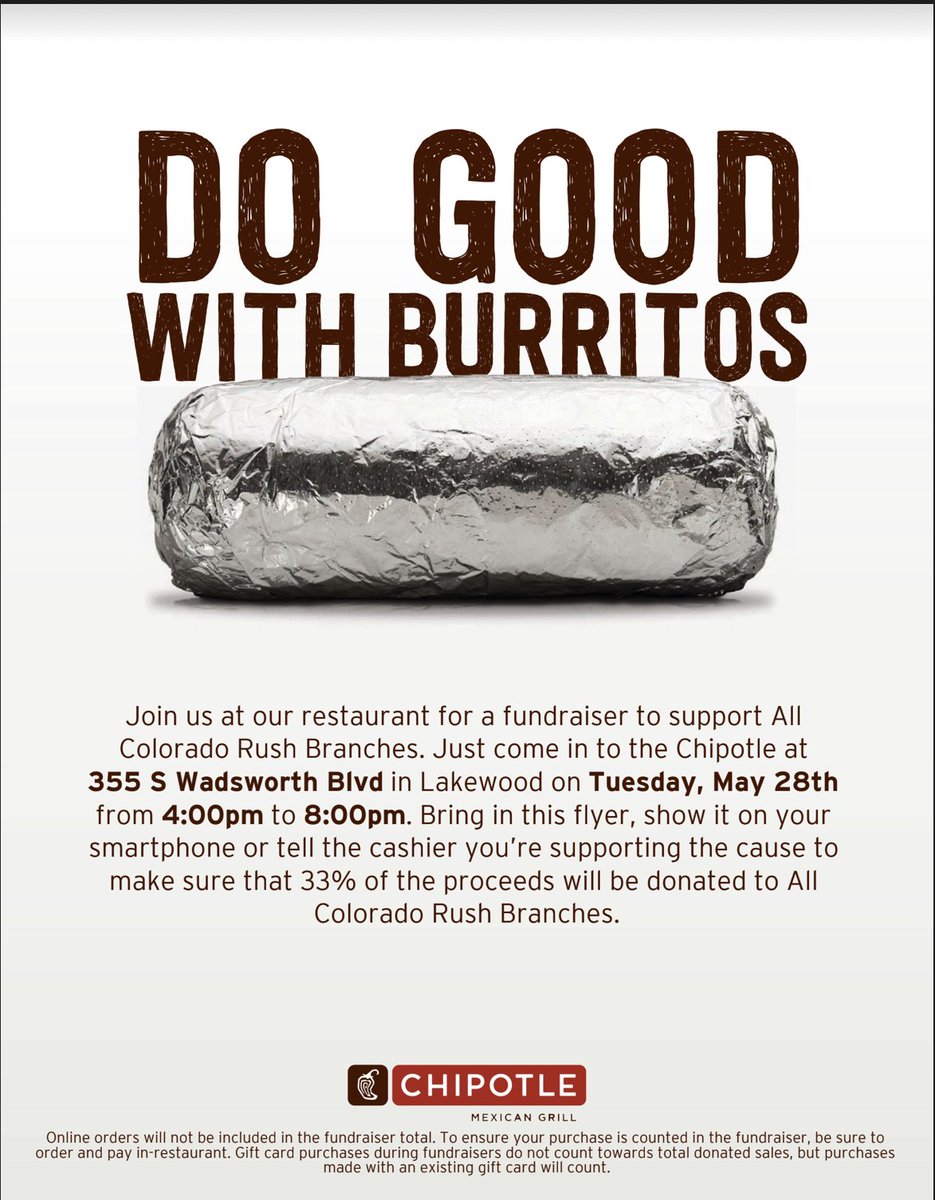 DO GOOD
WITH BURRITOS

Join us at our restaurant for a fundraiser to support All Colorado Rush Branches. Just come in to the Chipotle at 355 S Wadsworth Blvd in Lakewood on Tuesday, May 28th from 4:00pm to 8:00pm. Bring in this flyer, show it on your smartphone or tell the cashier you're supporting the cause to make sure that 33% of the proceeds will be donated to All Colorado Rush Branches.

CHIPOTLE
MEXICAN GRILL

Online orders will not be included in the fundraiser total. To ensure your purchase is counted in the fundraiser, be sure to order and pay in-restaurant. Gift card purchases during fundraisers do not count towards total donated sales, but purchases made with an existing gift card will count.